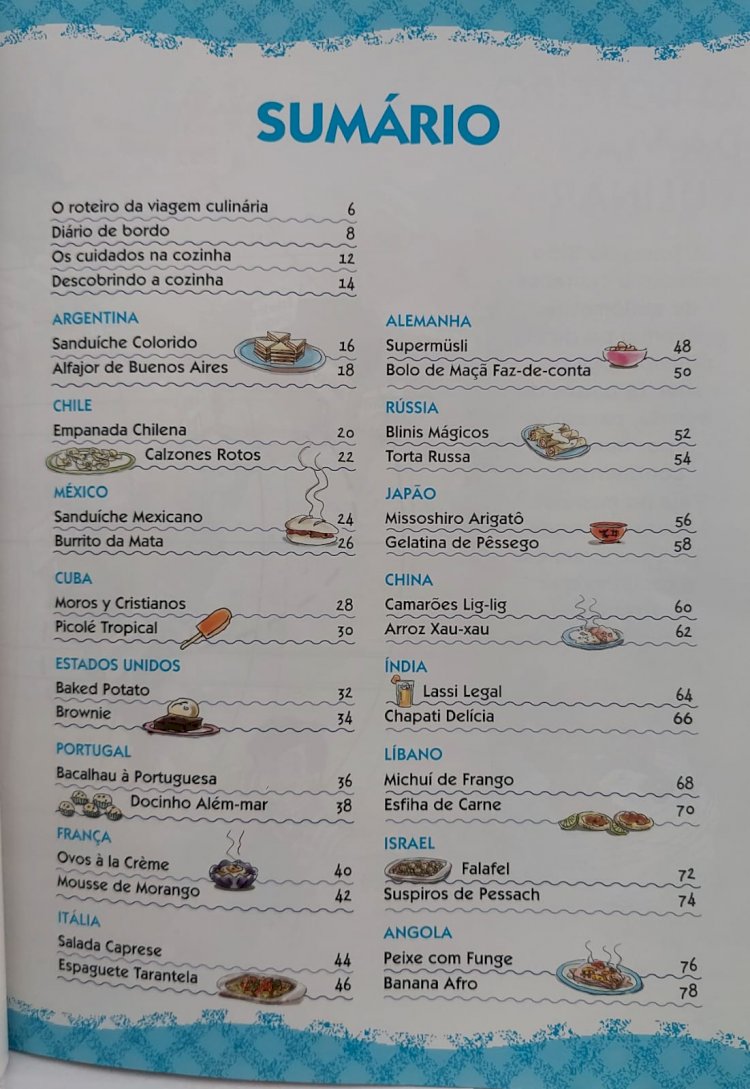 SUMÁRIO

O roteiro da viagem culinária 6
Diário de bordo 8
Os cuidados na cozinha 12
Descobrindo a cozinha 14

ARGENTINA
Sanduíche Colorido 16
Alfajor de Buenos Aires 18

CHILE
Empanada Chilena 20
Calzones Rotos 22

MÉXICO
Sanduíche Mexicano 24
Burrito da Mata 26

CUBA
Moros y Cristianos 28
Picolé Tropical 30

ESTADOS UNIDOS
Baked Potato 32
Brownie 34

PORTUGAL
Bacalhau à Portuguesa 36
Docinho Além-mar 38

FRANÇA
Ovos à la Crème 40
Mousse de Morango 42

ITÁLIA
Salada Caprese 44
Espaguete Tarantela 46

ALEMANHA
Supermüsli 48
Bolo de Maçã Faz-de-conta 50

RÚSSIA
Blinis Mágicos 52
Torta Russa 54

JAPÃO
Missoshiro Arigatô 56
Gelatina de Pêssego 58

CHINA
Camarões Lig-lig 60
Arroz Xau-xau 62

ÍNDIA
Lassi Legal 64
Chapati Delícia 66

LÍBANO
Michuí de Frango 68
Esfiha de Carne 70

ISRAEL
Falafel 72
Suspiros de Pessach 74

ANGOLA
Peixe com Funge 76
Banana Afro 78